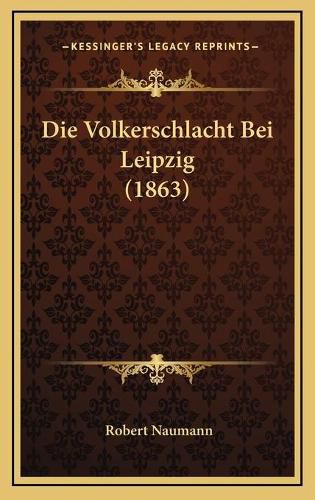 —KESSINGER'S LEGACY REPRINTS—

Die Volkerschlacht Bei Leipzig (1863)

Robert Naumann